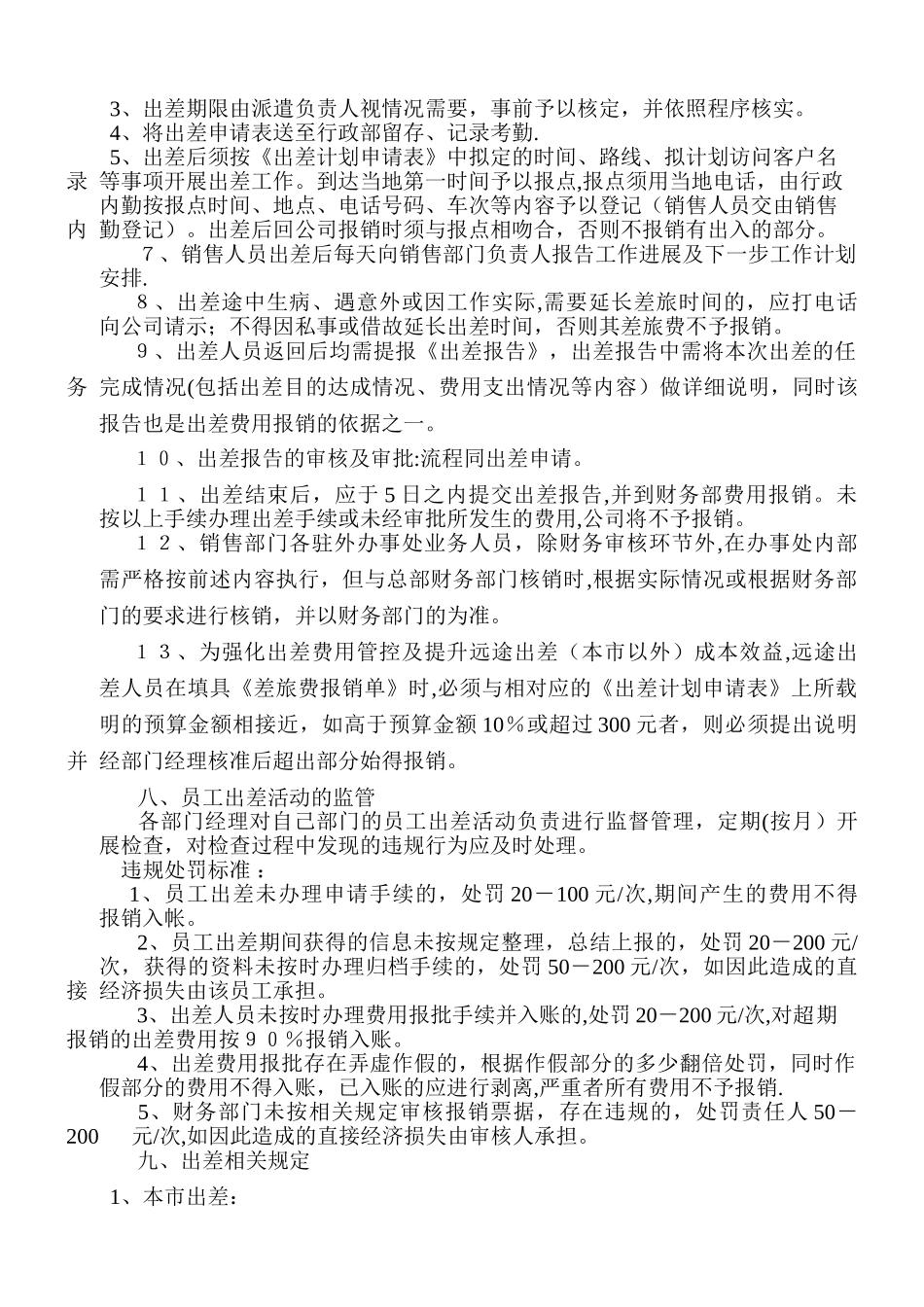 3、出差期限由派遣负责人视情况需要，事前予以核定，并依照程序核实。

4、将出差申请表送至行政部留存、记录考勤.

5、出差后须按《出差计划申请表》中拟定的时间、路线、拟计划访问客户名录等事项开展出差工作。到达当地第一时间予以报点,报点须用当地电话，由行政内勤按报点时间、地点、电话号码、车次等内容予以登记（销售人员交由销售内勤登记）。出差后回公司报销时须与报点相吻合，否则不报销有出入的部分。

７、销售人员出差后每天向销售部门负责人报告工作进展及下一步工作计划安排.

８、出差途中生病、遇意外或因工作实际,需要延长差旅时间的，应打电话向公司请示；不得因私事或借故延长出差时间，否则其差旅费不予报销。

９、出差人员返回后均需提报《出差报告》，出差报告中需将本次出差的任务完成情况(包括出差目的达成情况、费用支出情况等内容）做详细说明，同时该报告也是出差费用报销的依据之一。

１０、出差报告的审核及审批:流程同出差申请。

１１、出差结束后，应于5日之内提交出差报告,并到财务部费用报销。未按以上手续办理出差手续或未经审批所发生的费用,公司将不予报销。

１２、销售部门各驻外办事处业务人员，除财务审核环节外,在办事处内部需严格按前述内容执行，但与总部财务部门核销时,根据实际情况或根据财务部门的要求进行核销，并以财务部门的为准。

１３、为强化出差费用管控及提升远途出差（本市以外）成本效益,远途出差人员在填具《差旅费报销单》时,必须与相对应的《出差计划申请表》上所载明的预算金额相接近，如高于预算金额10％或超过300元者，则必须提出说明并经部门经理核准后超出部分始得报销。

八、员工出差活动的监管

各部门经理对自己部门的员工出差活动负责进行监督管理，定期(按月）开展检查，对检查过程中发现的违规行为应及时处理。

违规处罚标准：

1、员工出差未办理申请手续的，处罚20－100元/次,期间产生的费用不得报销入帐。

2、员工出差期间获得的信息未按规定整理，总结上报的，处罚20－200元/次，获得的资料未按时办理归档手续的，处罚50－200元/次，如因此造成的直接经济损失由该员工承担。

3、出差人员未按时办理费用报批手续并入账的,处罚20－200元/次,对超期报销的出差费用按９０％报销入账。

4、出差费用报批存在弄虚作假的，根据作假部分的多少翻倍处罚，同时作假部分的费用不得入账，已入账的应进行剥离,严重者所有费用不予报销.

5、财务部门未按相关规定审核报销票据，存在违规的，处罚责任人50－200元/次,如因此造成的直接经济损失由审核人承担。

九、出差相关规定

1、本市出差：